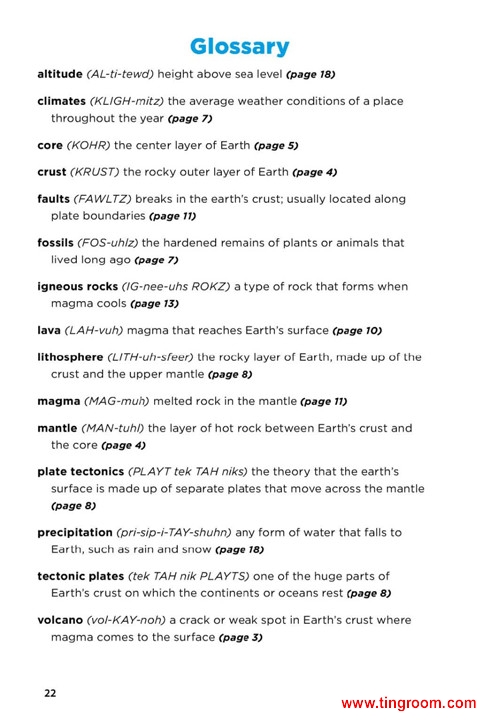 Glossary

altitude (AL-ti-tewd) height above sea level (page 18)

climates (KLIGH-mitz) the average weather conditions of a place throughout the year (page 7)

core (KOHR) the center layer of Earth (page 5)

crust (KRUST) the rocky outer layer of Earth (page 4)

faults (FAWLTZ) breaks in the earth's crust; usually located along plate boundaries (page 11)

fossils (FOS-uhlz) the hardened remains of plants or animals that lived long ago (page 7)

igneous rocks (IG-nee-uhs ROKZ) a type of rock that forms when magma cools (page 13)

lava (LAH-vuh) magma that reaches Earth's surface (page 10)

lithosphere (LITH-uh-sfeer) the rocky layer of Earth, made up of the crust and the upper mantle (page 8)

magma (MAG-muh) melted rock in the mantle (page 11)

mantle (MAN-tuhl) the layer of hot rock between Earth's crust and the core (page 4)

plate tectonics (PLAYT tek TAH niks) the theory that the earth's surface is made up of separate plates that move across the mantle (page 8)

precipitation (pri-sip-i-TAY-shuhn) any form of water that falls to Earth, such as rain and snow (page 18)

tectonic plates (tek TAH nik PLAYTS) one of the huge parts of Earth's crust on which the continents or oceans rest (page 8)

volcano (vol-KAY-noh) a crack or weak spot in Earth's crust where magma comes to the surface (page 3)

22

www.tingroom.com